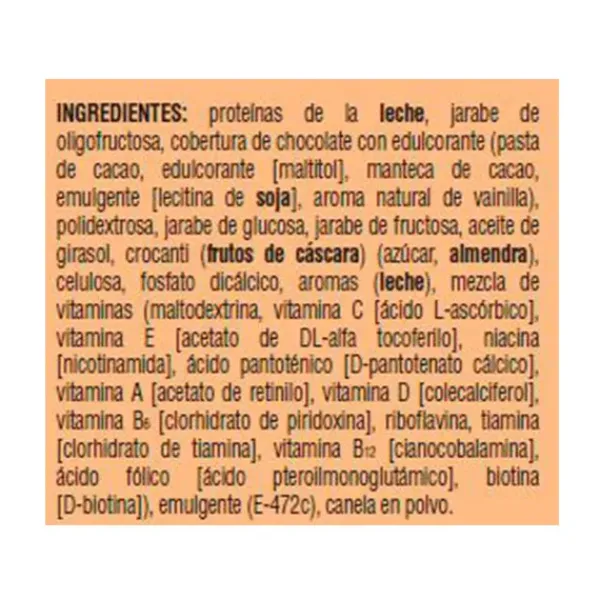 INGREDIENTES: proteínas de la leche, jarabe de oligofructosa, cobertura de chocolate con edulcorante (pasta de cacao, edulcorante [maltitol], manteca de cacao, emulgente [lecitina de soja], aroma natural de vainilla), polidextrosa, jarabe de glucosa, jarabe de fructosa, aceite de girasol, crocanti (frutos de cáscara) (azúcar, almendra), celulosa, fosfato dicálcico, aromas (leche), mezcla de vitaminas (maltodextrina, vitamina C [ácido L-ascórbico], vitamina E [acetato de DL-alfa tocoferilo], niacina [nicotinamida], ácido pantoténico [D-pantotenato cálcico], vitamina A [acetato de retinilo], vitamina D [colecalciferol], vitamina $B_6$ [clorhidrato de piridoxina], riboflavina, tiamina [clorhidrato de tiamina], vitamina $B_{12}$ [cianocobalamina], ácido fólico [ácido pteroilmonoglutámico], biotina [D-biotina]), emulgente (E-472c), canela en polvo.